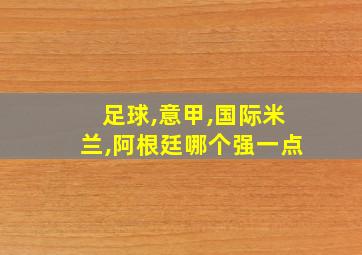 足球,意甲,国际米兰,阿根廷哪个强一点